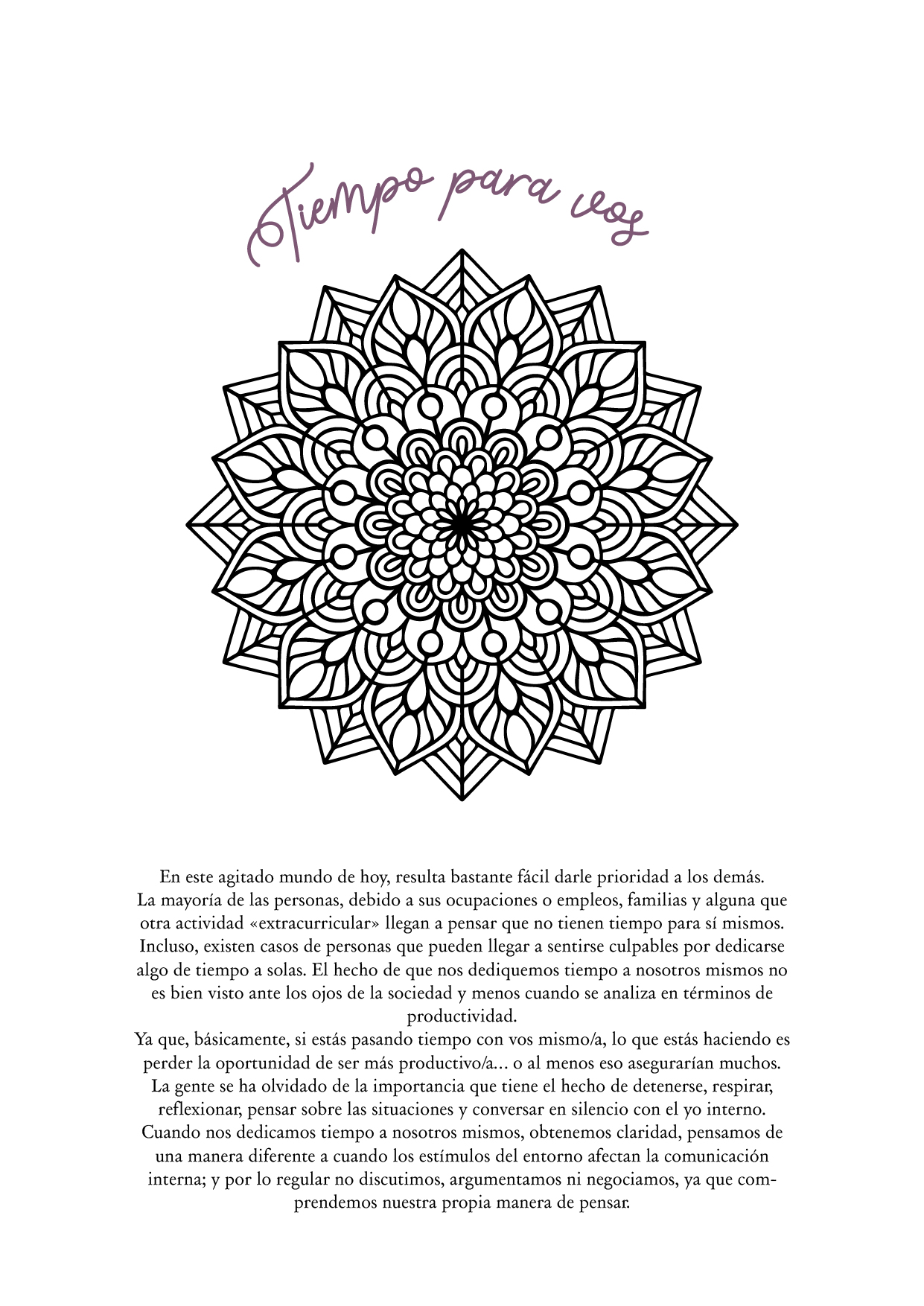 Tiempo para vos

En este agitado mundo de hoy, resulta bastante fácil darle prioridad a los demás. La mayoría de las personas, debido a sus ocupaciones o empleos, familias y alguna que otra actividad «extracurricular» llegan a pensar que no tienen tiempo para sí mismos. Incluso, existen casos de personas que pueden llegar a sentirse culpables por dedicarse algo de tiempo a solas. El hecho de que nos dediquemos tiempo a nosotros mismos no es bien visto ante los ojos de la sociedad y menos cuando se analiza en términos de productividad.
Ya que, básicamente, si estás pasando tiempo con vos mismo/a, lo que estás haciendo es perder la oportunidad de ser más productivo/a… o al menos eso asegurarían muchos. La gente se ha olvidado de la importancia que tiene el hecho de detenerse, respirar, reflexionar, pensar sobre las situaciones y conversar en silencio con el yo interno. Cuando nos dedicamos tiempo a nosotros mismos, obtenemos claridad, pensamos de una manera diferente a cuando los estímulos del entorno afectan la comunicación interna; y por lo regular no discutimos, argumentamos ni negociamos, ya que comprendemos nuestra propia manera de pensar.